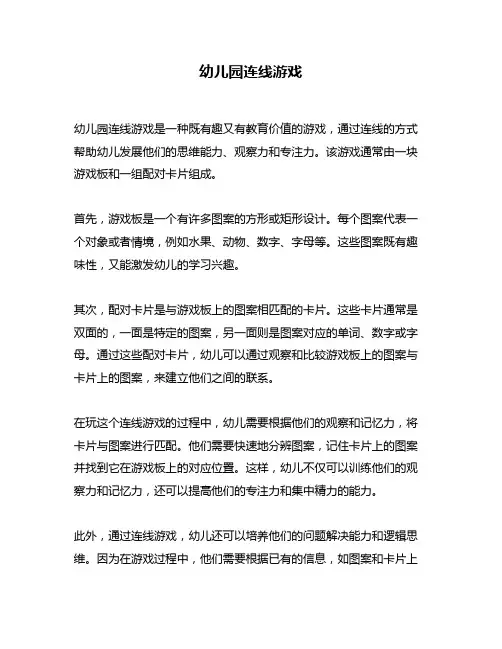 幼儿园连线游戏

幼儿园连线游戏是一种既有趣又有教育价值的游戏，通过连线的方式帮助幼儿发展他们的思维能力、观察力和专注力。该游戏通常由一块游戏板和一组配对卡片组成。

首先，游戏板是一个有许多图案的方形或矩形设计。每个图案代表一个对象或者情境，例如水果、动物、数字、字母等。这些图案既有趣味性，又能激发幼儿的学习兴趣。

其次，配对卡片是与游戏板上的图案相匹配的卡片。这些卡片通常是双面的，一面是特定的图案，另一面则是图案对应的单词、数字或字母。通过这些配对卡片，幼儿可以通过观察和比较游戏板上的图案与卡片上的图案，来建立他们之间的联系。

在玩这个连线游戏的过程中，幼儿需要根据他们的观察和记忆力，将卡片与图案进行匹配。他们需要快速地分辨图案，记住卡片上的图案并找到它在游戏板上的对应位置。这样，幼儿不仅可以训练他们的观察力和记忆力，还可以提高他们的专注力和集中精力的能力。

此外，通过连线游戏，幼儿还可以培养他们的问题解决能力和逻辑思维。因为在游戏过程中，他们需要根据已有的信息，如图案和卡片上